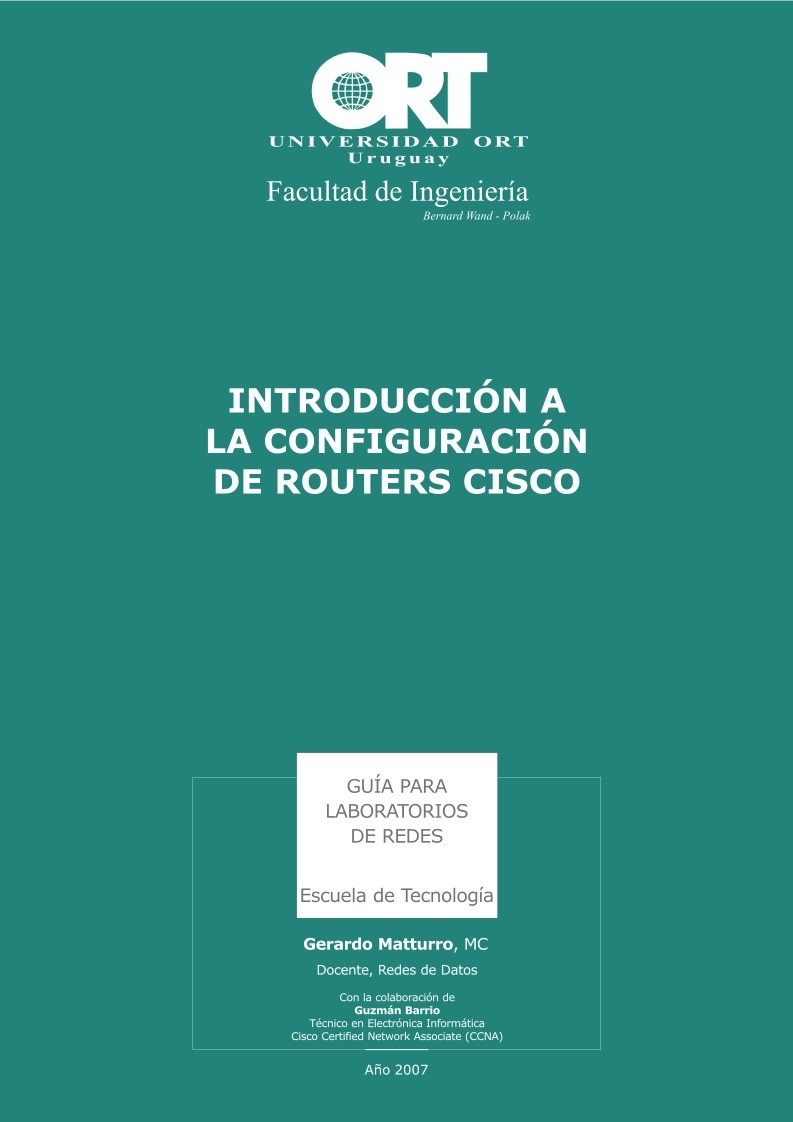 ORT
UNIVERSIDAD ORT
Uruguay
Facultad de Ingeniería
Bernard Wand - Polak

INTRODUCCIÓN A LA CONFIGURACIÓN DE ROUTERS CISCO

GUÍA PARA LABORATORIOS DE REDES

Escuela de Tecnología

Gerardo Matturro, MC
Docente, Redes de Datos

Con la colaboración de
Guzmán Barrio
Técnico en Electrónica Informática
Cisco Certified Network Associate (CCNA)

Año 2007